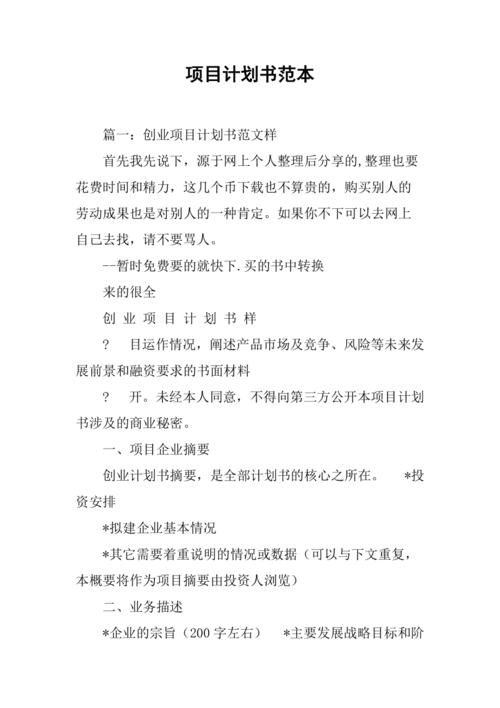 项目计划书范本

篇一：创业项目计划书范文样

首先我先说下，源于网上个人整理后分享的,整理也要花费时间和精力，这几个币下载也不算贵的，购买别人的劳动成果也是对别人的一种肯定。如果你不下可以去网上自己去找，请不要骂人。

--暂时免费要的就快下.买的书中转换

来的很全

创 业 项 目 计 划 书 样

？　目运作情况，阐述产品市场及竞争、风险等未来发展前景和融资要求的书面材料

？　开。未经本人同意，不得向第三方公开本项目计划书涉及的商业秘密。

一、项目企业摘要

创业计划书摘要，是全部计划书的核心之所在。　*投资安排

*拟建企业基本情况

*其它需要着重说明的情况或数据（可以与下文重复，本概要将作为项目摘要由投资人浏览）

二、业务描述

*企业的宗旨（200 字左右）　*主要发展战略目标和阶